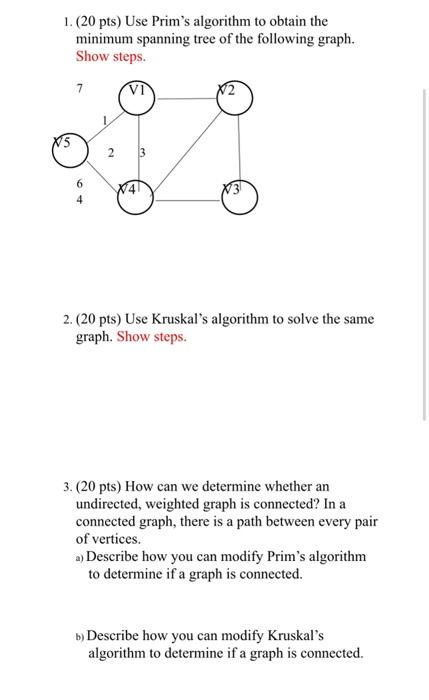 1. (20 pts) Use Prim's algorithm to obtain the minimum spanning tree of the following graph. Show steps.

7

V1

V2

1

V5

2

3

6

4

V4

V3

2. (20 pts) Use Kruskal's algorithm to solve the same graph. Show steps.

3. (20 pts) How can we determine whether an undirected, weighted graph is connected? In a connected graph, there is a path between every pair of vertices.

a) Describe how you can modify Prim's algorithm to determine if a graph is connected.

b) Describe how you can modify Kruskal's algorithm to determine if a graph is connected.